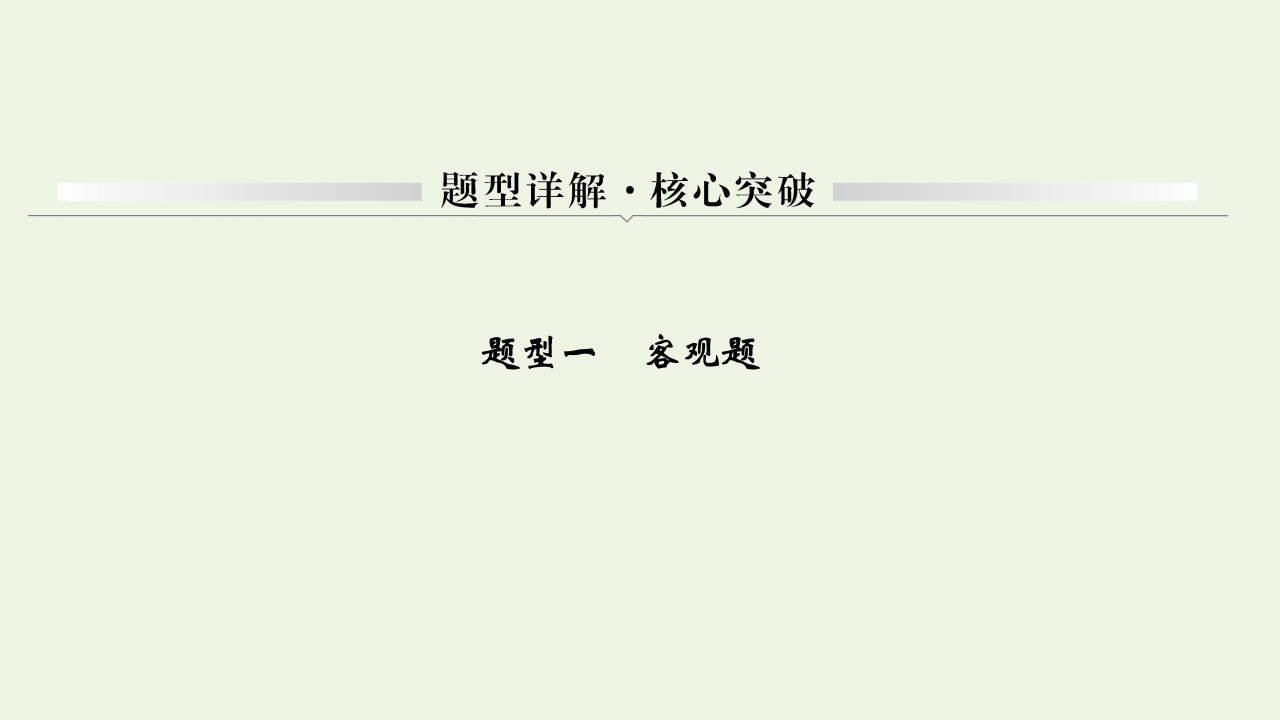 题型详解·核心突破

题型一　客观题